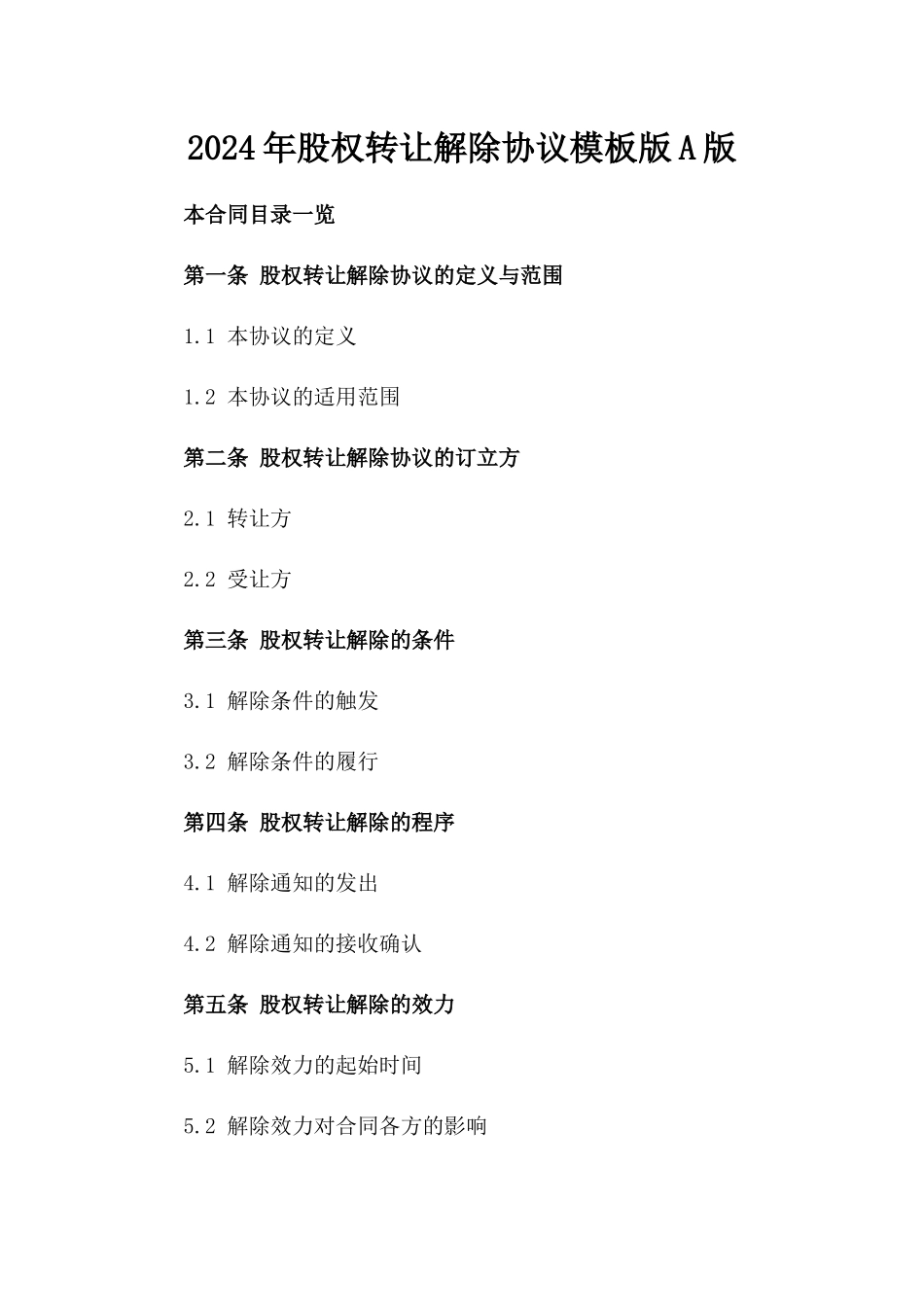 2024年股权转让解除协议模板版A版

本合同目录一览

第一条 股权转让解除协议的定义与范围

1.1 本协议的定义

1.2 本协议的适用范围

第二条 股权转让解除协议的订立方

2.1 转让方

2.2 受让方

第三条 股权转让解除的条件

3.1 解除条件的触发

3.2 解除条件的履行

第四条 股权转让解除的程序

4.1 解除通知的发出

4.2 解除通知的接收确认

第五条 股权转让解除的效力

5.1 解除效力的起始时间

5.2 解除效力对合同各方的影响